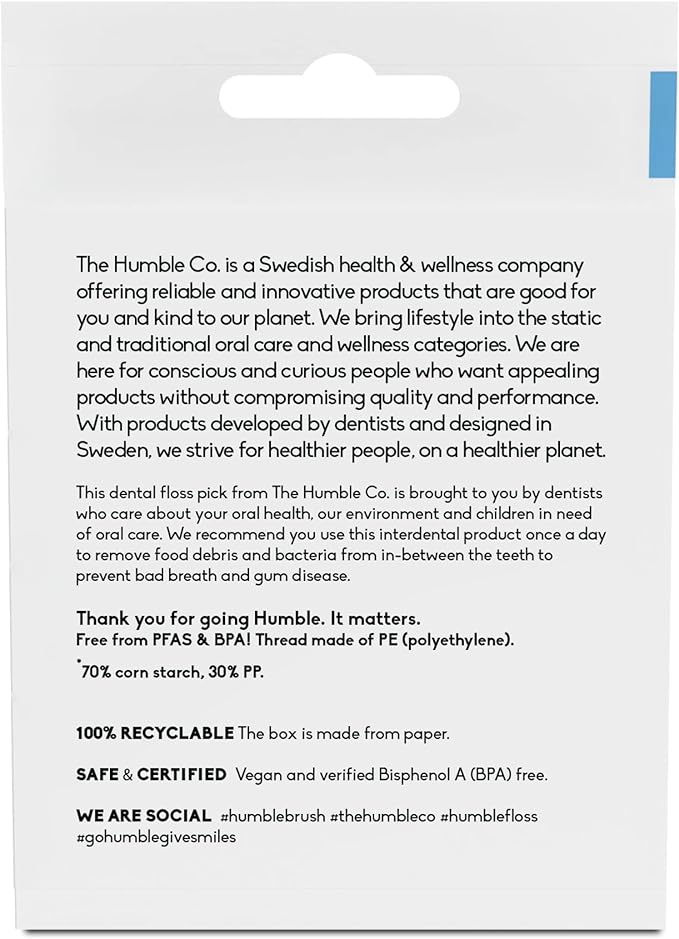 The Humble Co. is a Swedish health & wellness company offering reliable and innovative products that are good for you and kind to our planet. We bring lifestyle into the static and traditional oral care and wellness categories. We are here for conscious and curious people who want appealing products without compromising quality and performance. With products developed by dentists and designed in Sweden, we strive for healthier people, on a healthier planet.

This dental floss pick from The Humble Co. is brought to you by dentists who care about your oral health, our environment and children in need of oral care. We recommend you use this interdental product once a day to remove food debris and bacteria from in-between the teeth to prevent bad breath and gum disease.

Thank you for going Humble. It matters.
Free from PFAS & BPA! Thread made of PE (polyethylene).
*70% corn starch, 30% PP.

100% RECYCLABLE The box is made from paper.

SAFE & CERTIFIED Vegan and verified Bisphenol A (BPA) free.

WE ARE SOCIAL #humblebrush #thehumbleco #humblefloss #gohumblegivesmiles